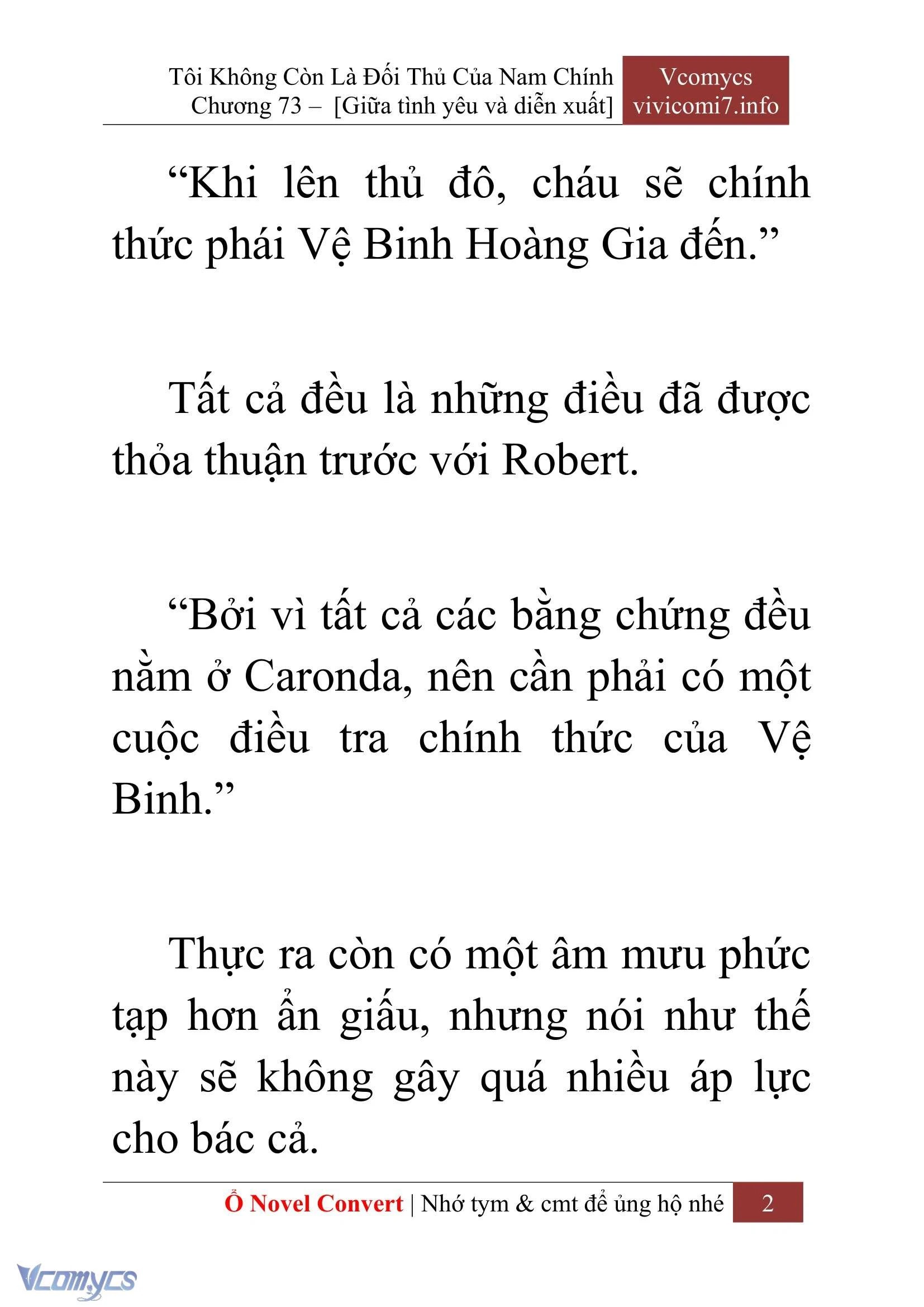 Tôi Không Còn Là Đối Thủ Của Nam Chính
Chương 73 – [Giữa tình yêu và diễn xuất]

Vcomycs
vivicomi7.info

“Khi lên thủ đô, cháu sẽ chính thức phái Vệ Binh Hoàng Gia đến.”

Tất cả đều là những điều đã được thỏa thuận trước với Robert.

“Bởi vì tất cả các bằng chứng đều nằm ở Caronda, nên cần phải có một cuộc điều tra chính thức của Vệ Binh.”

Thực ra còn có một âm mưu phức tạp hơn ẩn giấu, nhưng nói như thế này sẽ không gây quá nhiều áp lực cho bác cả.

Ổ Novel Convert | Nhớ tym & cmt để ủng hộ nhé 2

Vcomycs